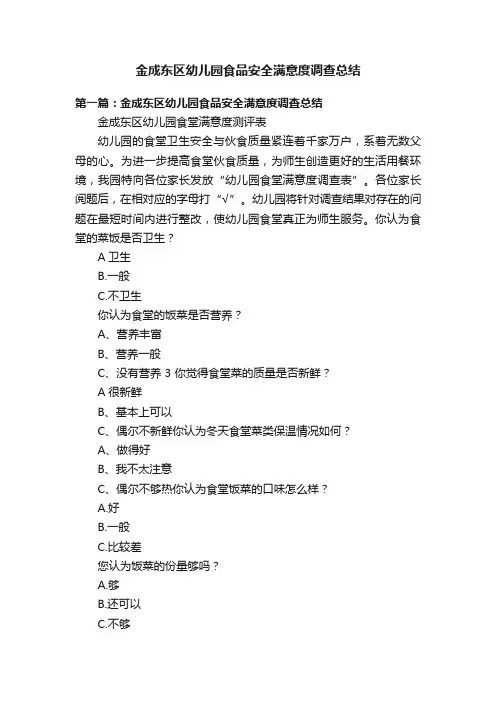 金成东区幼儿园食品安全满意度调查总结

第一篇：金成东区幼儿园食品安全满意度调查总结

金成东区幼儿园食堂满意度测评表

幼儿园的食堂卫生安全与伙食质量紧连着千家万户，系着无数父母的心。为进一步提高食堂伙食质量，为师生创造更好的生活用餐环境，我园特向各位家长发放“幼儿园食堂满意度调查表”。各位家长阅题后，在相对应的字母打“√”。幼儿园将针对调查结果对存在的问题在最短时间内进行整改，使幼儿园食堂真正为师生服务。你认为食堂的菜饭是否卫生？

A 卫生

B.一般

C.不卫生

你认为食堂的饭菜是否营养？

A、营养丰富

B、营养一般

C、没有营养 3 你觉得食堂菜的质量是否新鲜？

A 很新鲜

B、基本上可以

C、偶尔不新鲜你认为冬天食堂菜类保温情况如何？

A、做得好

B、我不太注意

C、偶尔不够热你认为食堂饭菜的口味怎么样？

A.好

B.一般

C.比较差

您认为饭菜的份量够吗？

A.够

B.还可以

C.不够